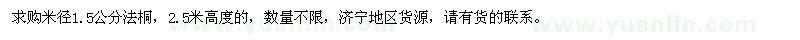 求购米径1.5公分法桐，2.5米高度的，数量不限，济宁地区货源，请有货的联系。

www.yuanlin.com